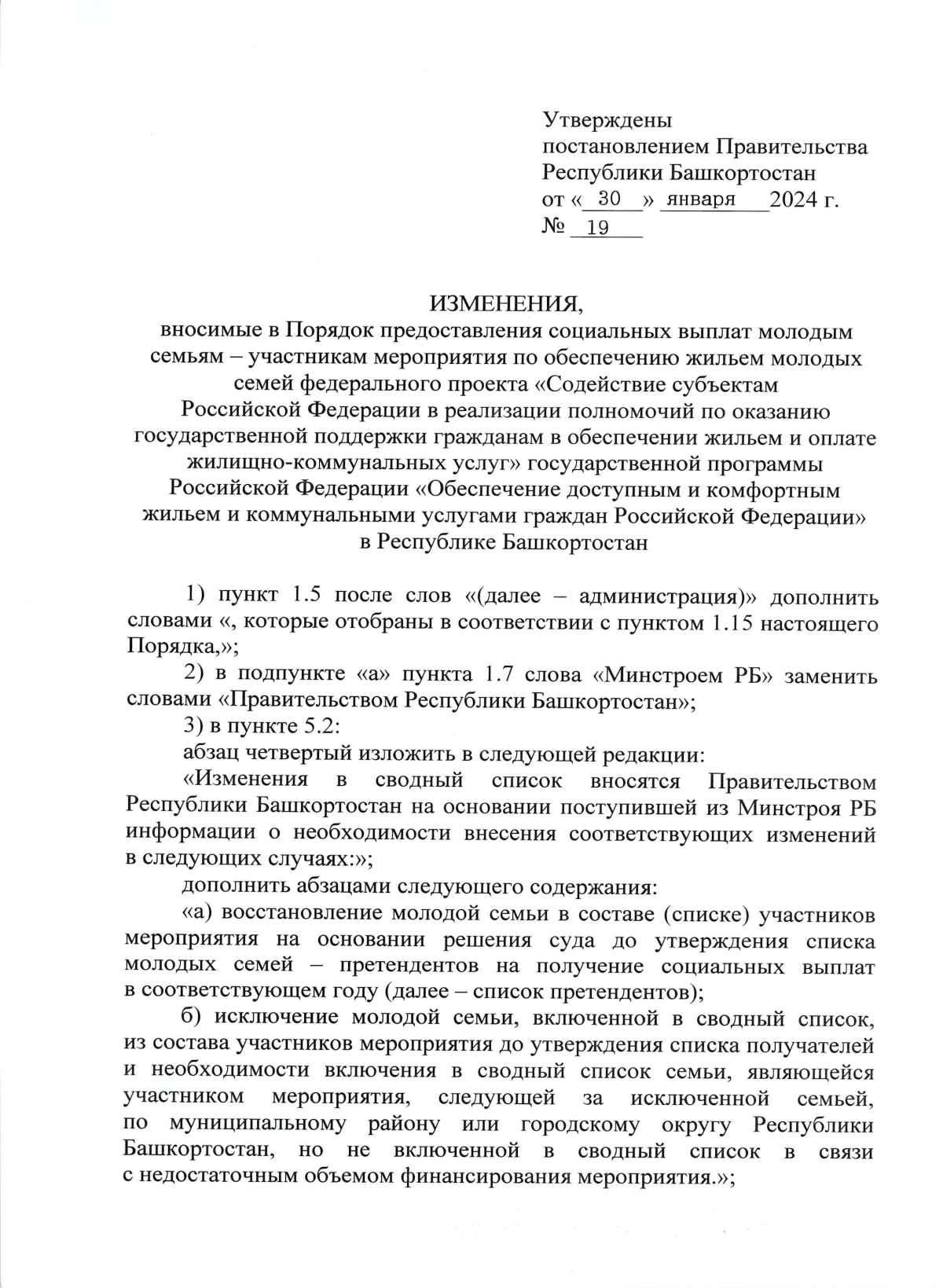 Утверждены
постановлением Правительства
Республики Башкортостан
от « 30 » января 2024 г.
№ 19

ИЗМЕНЕНИЯ,
вносимые в Порядок предоставления социальных выплат молодым семьям – участникам мероприятия по обеспечению жильем молодых семей федерального проекта «Содействие субъектам Российской Федерации в реализации полномочий по оказанию государственной поддержки гражданам в обеспечении жильем и оплате жилищно-коммунальных услуг» государственной программы Российской Федерации «Обеспечение доступным и комфортным жильем и коммунальными услугами граждан Российской Федерации» в Республике Башкортостан

1) пункт 1.5 после слов «(далее – администрация)» дополнить словами «, которые отобраны в соответствии с пунктом 1.15 настоящего Порядка,»;

2) в подпункте «а» пункта 1.7 слова «Минстроем РБ» заменить словами «Правительством Республики Башкортостан»;

3) в пункте 5.2:

абзац четвертый изложить в следующей редакции:

«Изменения в сводный список вносятся Правительством Республики Башкортостан на основании поступившей из Минстроя РБ информации о необходимости внесения соответствующих изменений в следующих случаях:»;

дополнить абзацами следующего содержания:

«а) восстановление молодой семьи в составе (списке) участников мероприятия на основании решения суда до утверждения списка молодых семей – претендентов на получение социальных выплат в соответствующем году (далее – список претендентов);

б) исключение молодой семьи, включенной в сводный список, из состава участников мероприятия до утверждения списка получателей и необходимости включения в сводный список семьи, являющейся участником мероприятия, следующей за исключенной семьей, по муниципальному району или городскому округу Республики Башкортостан, но не включенной в сводный список в связи с недостаточным объемом финансирования мероприятия.»;